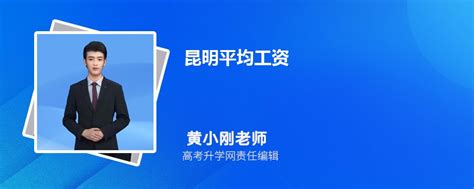 昆明平均工资

黄小刚老师
高考升学网责任编辑